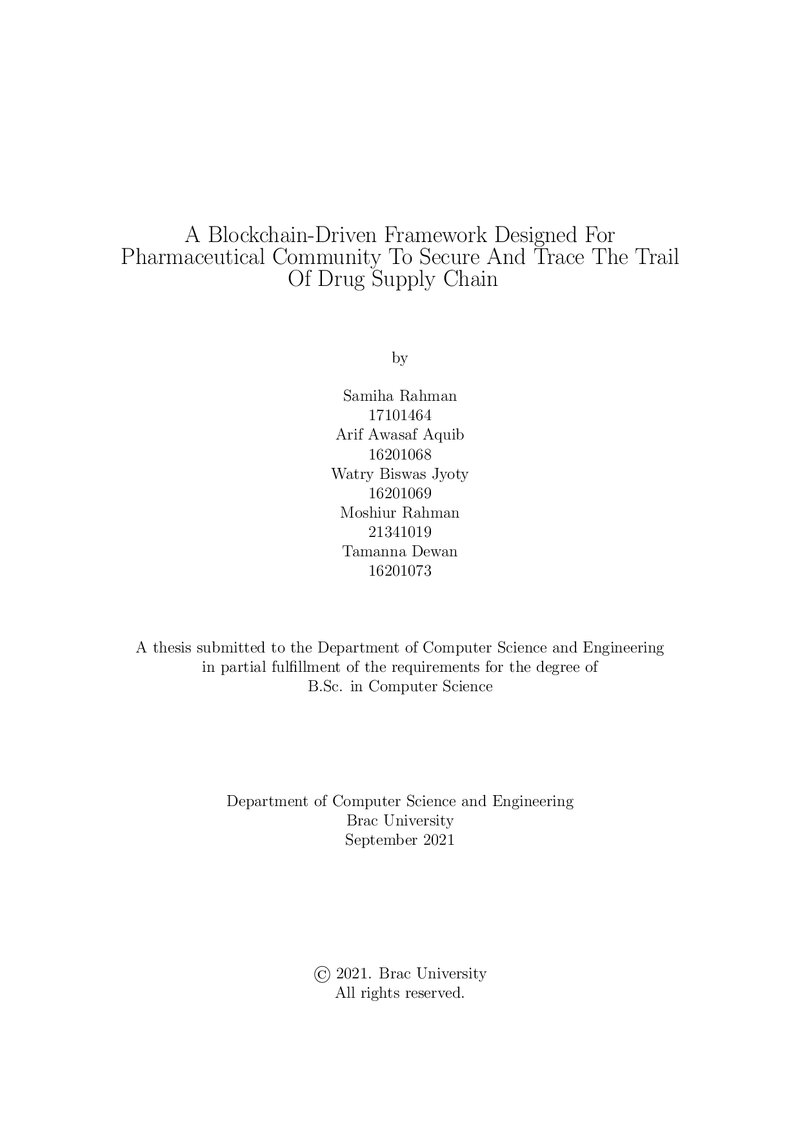 A Blockchain-Driven Framework Designed For Pharmaceutical Community To Secure And Trace The Trail Of Drug Supply Chain

by

Samiha Rahman
17101464
Arif Awasaf Aquib
16201068
Watry Biswas Jyoty
16201069
Moshiur Rahman
21341019
Tamanna Dewan
16201073

A thesis submitted to the Department of Computer Science and Engineering in partial fulfillment of the requirements for the degree of B.Sc. in Computer Science

Department of Computer Science and Engineering
Brac University
September 2021

© 2021. Brac University
All rights reserved.